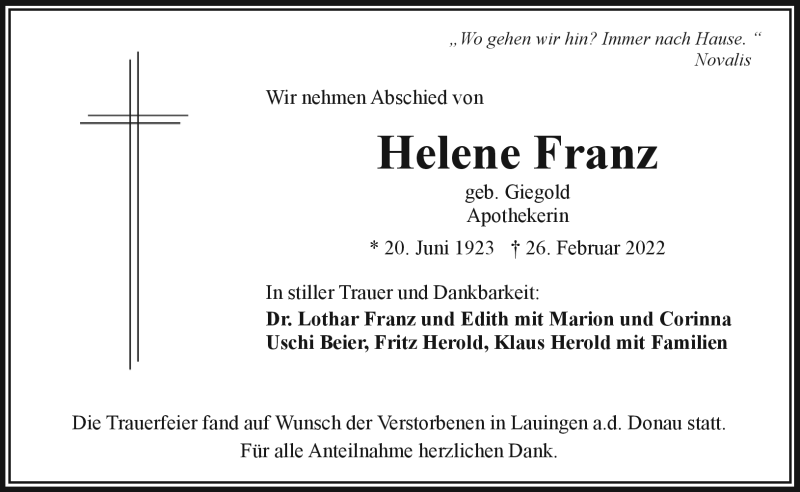 „Wo gehen wir hin? Immer nach Hause. “
Novalis

Wir nehmen Abschied von

Helene Franz

geb. Giegold
Apothekerin

* 20. Juni 1923 † 26. Februar 2022

In stiller Trauer und Dankbarkeit:
Dr. Lothar Franz und Edith mit Marion und Corinna
Uschi Beier, Fritz Herold, Klaus Herold mit Familien

Die Trauerfeier fand auf Wunsch der Verstorbenen in Lauingen a.d. Donau statt.
Für alle Anteilnahme herzlichen Dank.